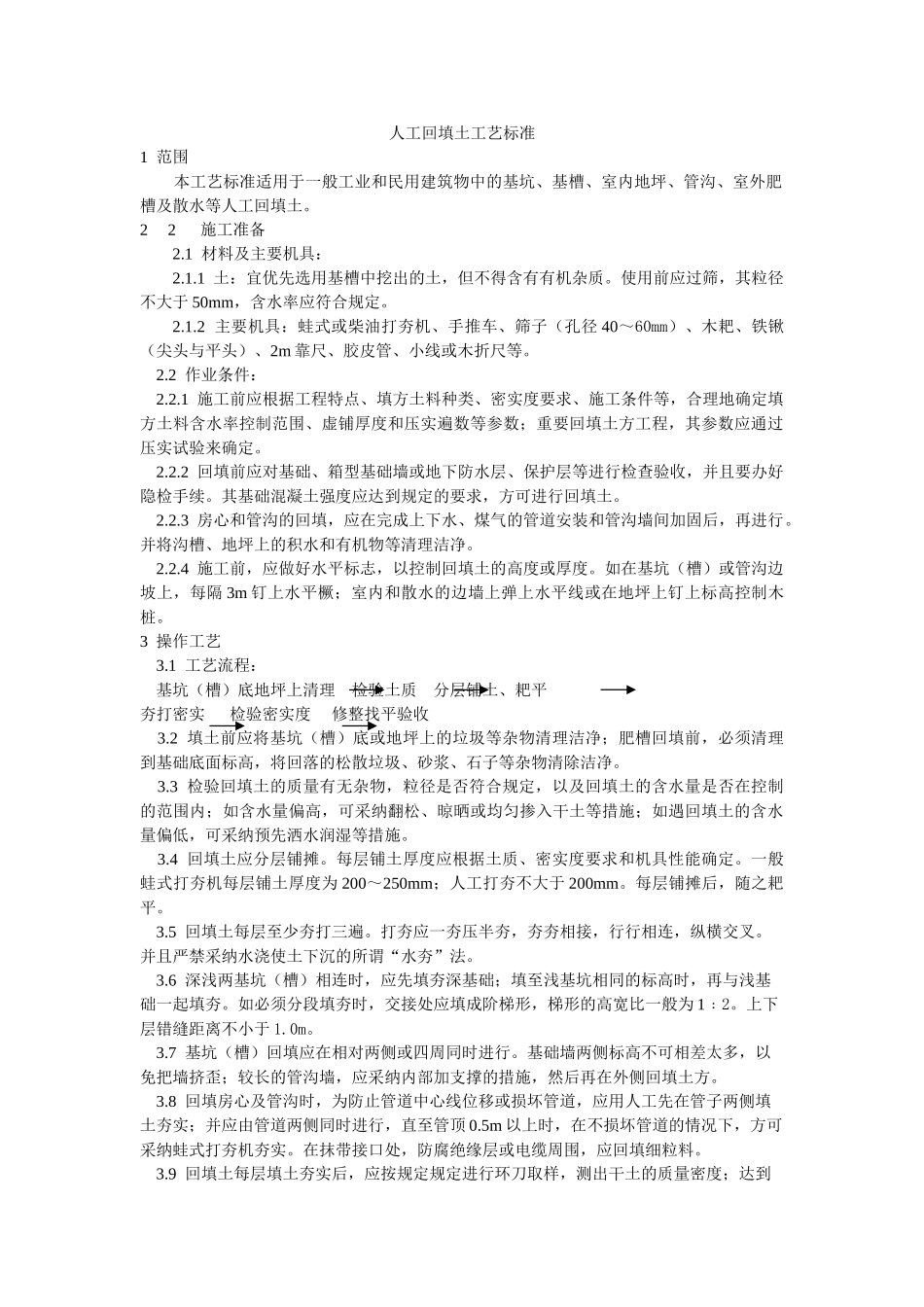 人工回填土工艺标准

1 范围

本工艺标准适用于一般工业和民用建筑物中的基坑、基槽、室内地坪、管沟、室外肥槽及散水等人工回填土。

2 2 施工准备

2.1 材料及主要机具：

2.1.1 土：宜优先选用基槽中挖出的土，但不得含有有机杂质。使用前应过筛，其粒径不大于 50mm，含水率应符合规定。

2.1.2 主要机具：蛙式或柴油打夯机、手推车、筛子（孔径 40～60㎜）、木耙、铁锹（尖头与平头）、2m 靠尺、胶皮管、小线或木折尺等。

2.2 作业条件：

2.2.1 施工前应根据工程特点、填方土料种类、密实度要求、施工条件等，合理地确定填方土料含水率控制范围、虚铺厚度和压实遍数等参数；重要回填土方工程，其参数应通过压实试验来确定。

2.2.2 回填前应对基础、箱型基础墙或地下防水层、保护层等进行检查验收，并且要办好隐检手续。其基础混凝土强度应达到规定的要求，方可进行回填土。

2.2.3 房心和管沟的回填，应在完成上下水、煤气的管道安装和管沟墙间加固后，再进行。并将沟槽、地坪上的积水和有机物等清理洁净。

2.2.4 施工前，应做好水平标志，以控制回填土的高度或厚度。如在基坑（槽）或管沟边坡上，每隔 3m 钉上水平橛；室内和散水的边墙上弹上水平线或在地坪上钉上标高控制木桩。

3 操作工艺

3.1 工艺流程：

基坑（槽）底地坪上清理 检验土质 分层铺土、耙平 夯打密实 检验密实度 修整找平验收

3.2 填土前应将基坑（槽）底或地坪上的垃圾等杂物清理洁净；肥槽回填前，必须清理到基础底面标高，将回落的松散垃圾、砂浆、石子等杂物清除洁净。

3.3 检验回填土的质量有无杂物，粒径是否符合规定，以及回填土的含水量是否在控制的范围内；如含水量偏高，可采纳翻松、晾晒或均匀掺入干土等措施；如遇回填土的含水量偏低，可采纳预先洒水润湿等措施。

3.4 回填土应分层铺摊。每层铺土厚度应根据土质、密实度要求和机具性能确定。一般蛙式打夯机每层铺土厚度为 200～250mm；人工打夯不大于 200mm。每层铺摊后，随之耙平。

3.5 回填土每层至少夯打三遍。打夯应一夯压半夯，夯夯相接，行行相连，纵横交叉。并且严禁采纳水浇使土下沉的所谓“水夯”法。

3.6 深浅两基坑（槽）相连时，应先填夯深基础；填至浅基坑相同的标高时，再与浅基础一起填夯。如必须分段填夯时，交接处应填成阶梯形，梯形的高宽比一般为 1：2。上下层错缝距离不小于 1.0m。

3.7 基坑（槽）回填应在相对两侧或四周同时进行。基础墙两侧标高不可相差太多，以免把墙挤歪；较长的管沟墙，应采纳内部加支撑的措施，然后再在外侧回填土方。

3.8 回填房心及管沟时，为防止管道中心线位移或损坏管道，应用人工先在管子两侧填土夯实；并应由管道两侧同时进行，直至管顶 0.5m 以上时，在不损坏管道的情况下，方可采纳蛙式打夯机夯实。在抹带接口处，防腐绝缘层或电缆周围，应回填细粒料。

3.9 回填土每层填土夯实后，应按规定规定进行环刀取样，测出干土的质量密度；达到